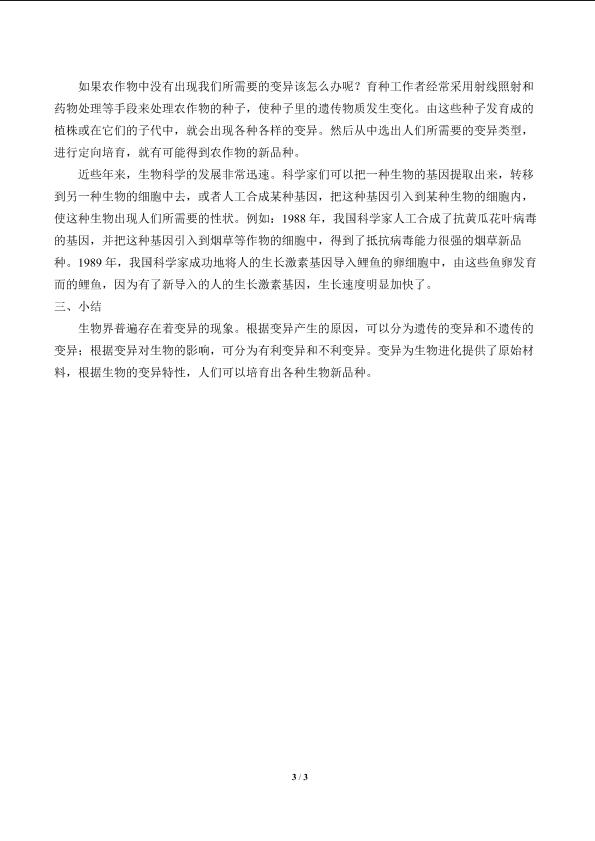 如果农作物中没有出现我们所需要的变异该怎么办呢？育种工作者经常采用射线照射和药物处理等手段来处理农作物的种子，使种子里的遗传物质发生变化。由这些种子发育成的植株或在它们的子代中，就会出现各种各样的变异。然后从中选出人们所需要的变异类型，进行定向培育，就有可能得到农作物的新品种。

近些年来，生物科学的发展非常迅速。科学家们可以把一种生物的基因提取出来，转移到另一种生物的细胞中去，或者人工合成某种基因，把这种基因引入到某种生物的细胞内，使这种生物出现人们所需要的性状。例如：1988年，我国科学家人工合成了抗黄瓜花叶病毒的基因，并把这种基因引入到烟草等作物的细胞中，得到了抵抗病毒能力很强的烟草新品种。1989年，我国科学家成功地将人的生长激素基因导入鲤鱼的卵细胞中，由这些鱼卵发育而的鲤鱼，因为有了新导入的人的生长激素基因，生长速度明显加快了。

三、小结

生物界普遍存在着变异的现象。根据变异产生的原因，可以分为遗传的变异和不遗传的变异；根据变异对生物的影响，可分为有利变异和不利变异。变异为生物进化提供了原始材料，根据生物的变异特性，人们可以培育出各种生物新品种。

3 / 3